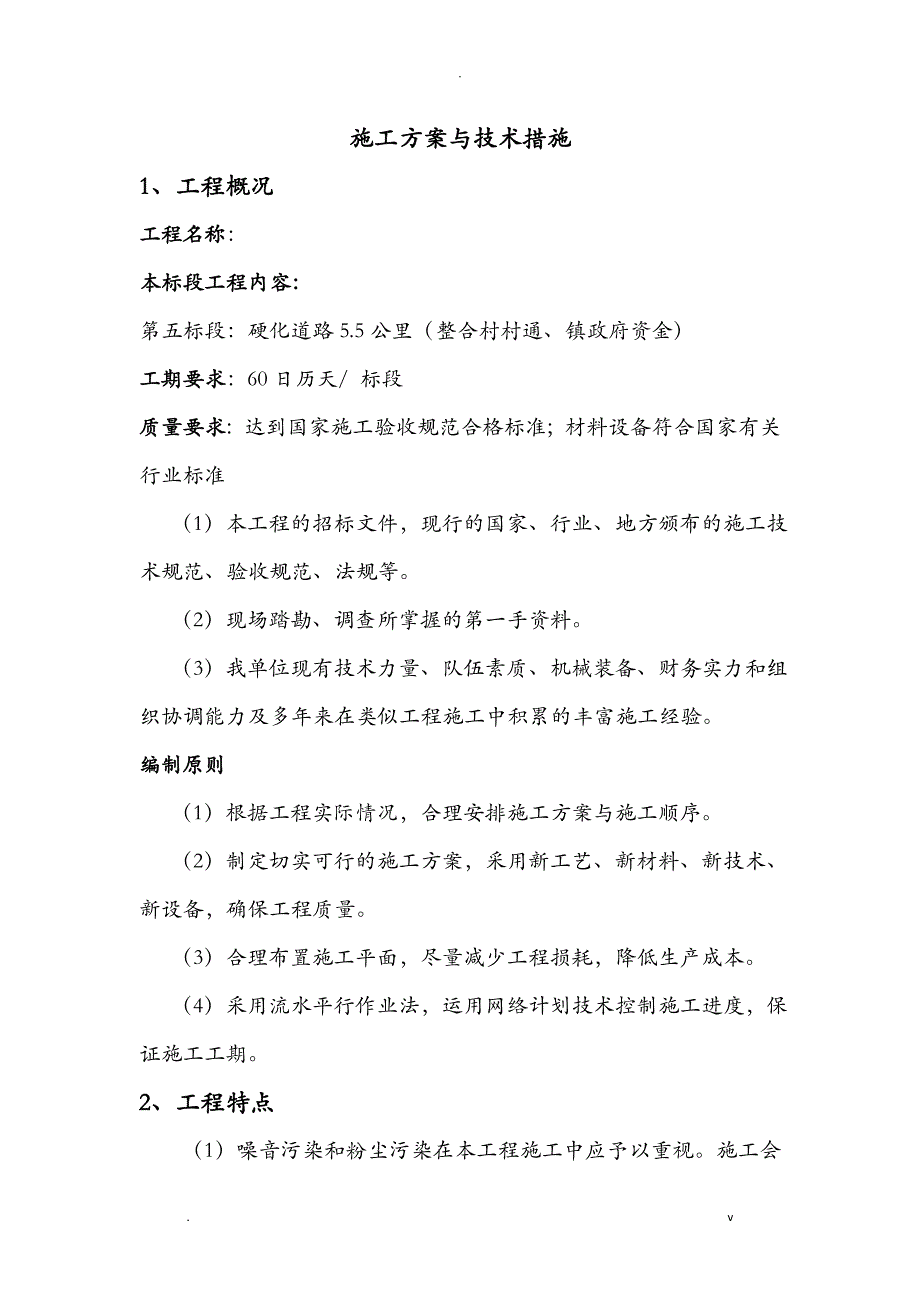 .

施工方案与技术措施

1、工程概况

工程名称:

本标段工程内容:

第五标段:硬化道路 5.5 公里(整合村村通、镇政府资金)

工期要求:60 日历天/ 标段

质量要求:达到国家施工验收规范合格标准;材料设备符合国家有关行业标准

(1)本工程的招标文件,现行的国家、行业、地方颁布的施工技术规范、验收规范、法规等。

(2)现场踏勘、调查所掌握的第一手资料。

(3)我单位现有技术力量、队伍素质、机械装备、财务实力和组织协调能力及多年来在类似工程施工中积累的丰富施工经验。

编制原则

(1)根据工程实际情况,合理安排施工方案与施工顺序。

(2)制定切实可行的施工方案,采用新工艺、新材料、新技术、新设备,确保工程质量。

(3)合理布置施工平面,尽量减少工程损耗,降低生产成本。

(4)采用流水平行作业法,运用网络计划技术控制施工进度,保证施工工期。

2、工程特点

(1)噪音污染和粉尘污染在本工程施工中应予以重视。施工会

.

v